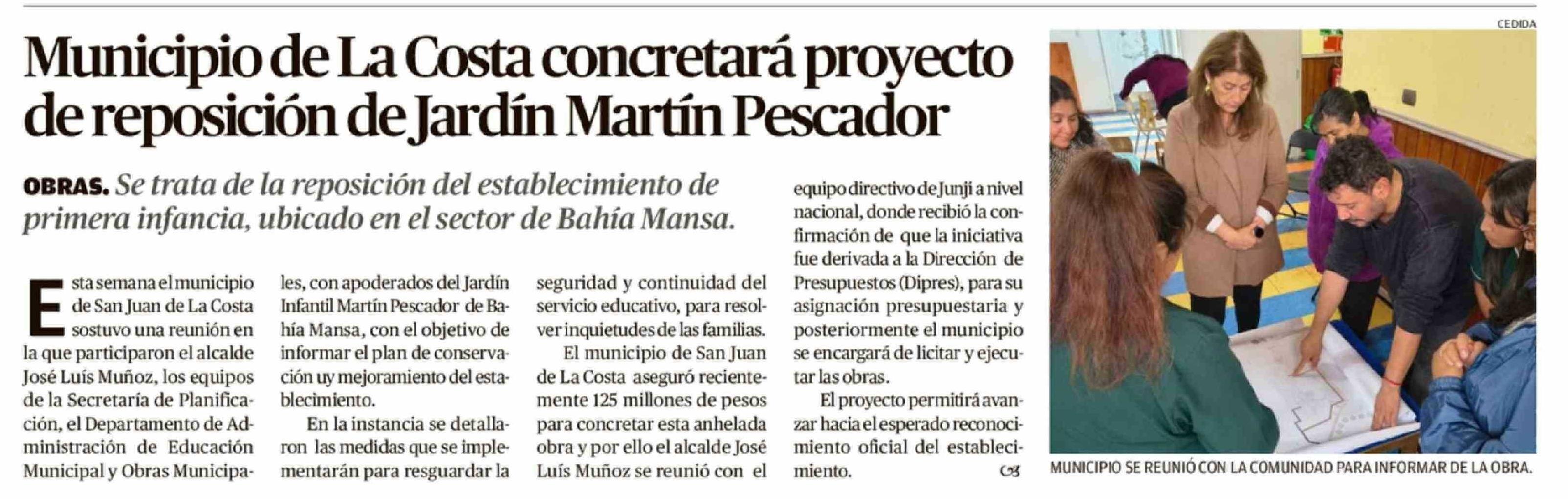 Municipio de La Costa concretará proyecto de reposición de Jardín Martín Pescador

OBRAS. Se trata de la reposición del establecimiento de primera infancia, ubicado en el sector de Bahía Mansa.

Esta semana el municipio de San Juan de La Costa sostuvo una reunión en la que participaron el alcalde José Luís Muñoz, los equipos de la Secretaría de Planificación, el Departamento de Administración de Educación Municipal y Obras Municipales, con apoderados del Jardín Infantil Martín Pescador de Bahía Mansa, con el objetivo de informar el plan de conservación uy mejoramiento del establecimiento.

En la instancia se detallaron las medidas que se implementarán para resguardar la seguridad y continuidad del servicio educativo, para resolver inquietudes de las familias.

El municipio de San Juan de La Costa aseguró recientemente 125 millones de pesos para concretar esta anhelada obra y por ello el alcalde José Luís Muñoz se reunió con el equipo directivo de Junji a nivel nacional, donde recibió la confirmación de que la iniciativa fue derivada a la Dirección de Presupuestos (Dipres), para su asignación presupuestaria y posteriormente el municipio se encargará de licitar y ejecutar las obras.

El proyecto permitirá avanzar hacia el esperado reconocimiento oficial del establecimiento.

CEDIDA

MUNICIPIO SE REUNIÓ CON LA COMUNIDAD PARA INFORMAR DE LA OBRA.